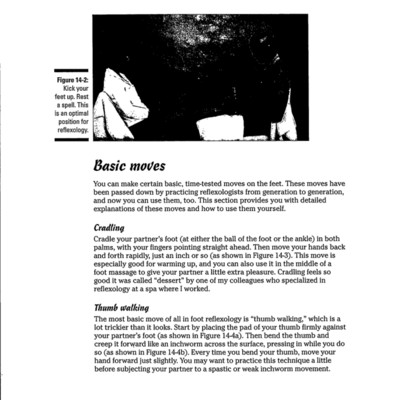 Figure 14-2: Kick your feet up. Rest a spell. This is an optimal position for reflexology.

Basic moves

You can make certain basic, time-tested moves on the feet. These moves have been passed down by practicing reflexologists from generation to generation, and now you can use them, too. This section provides you with detailed explanations of these moves and how to use them yourself.

Cradling

Cradle your partner's foot (at either the ball of the foot or the ankle) in both palms, with your fingers pointing straight ahead. Then move your hands back and forth rapidly, just an inch or so (as shown in Figure 14-3). This move is especially good for warming up, and you can also use it in the middle of a foot massage to give your partner a little extra pleasure. Cradling feels so good it was called "dessert" by one of my colleagues who specialized in reflexology at a spa where I worked.

Thumb walking

The most basic move of all in foot reflexology is "thumb walking," which is a lot trickier than it looks. Start by placing the pad of your thumb firmly against your partner's foot (as shown in Figure 14-4a). Then bend the thumb and creep it forward like an inchworm across the surface, pressing in while you do so (as shown in Figure 14-4b). Every time you bend your thumb, move your hand forward just slightly. You may want to practice this technique a little before subjecting your partner to a spastic or weak inchworm movement.